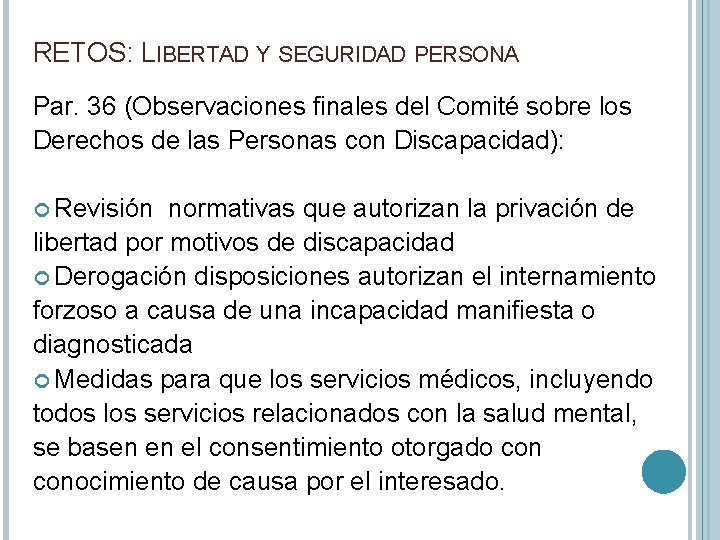 RETOS: LIBERTAD Y SEGURIDAD PERSONA

Par. 36 (Observaciones finales del Comité sobre los Derechos de las Personas con Discapacidad):

Revisión normativas que autorizan la privación de libertad por motivos de discapacidad
Derogación disposiciones autorizan el internamiento forzoso a causa de una incapacidad manifiesta o diagnosticada
Medidas para que los servicios médicos, incluyendo todos los servicios relacionados con la salud mental, se basen en el consentimiento otorgado con conocimiento de causa por el interesado.